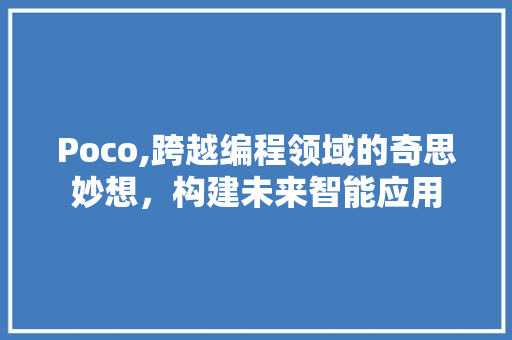 Poco,跨越编程领域的奇思妙想，构建未来智能应用